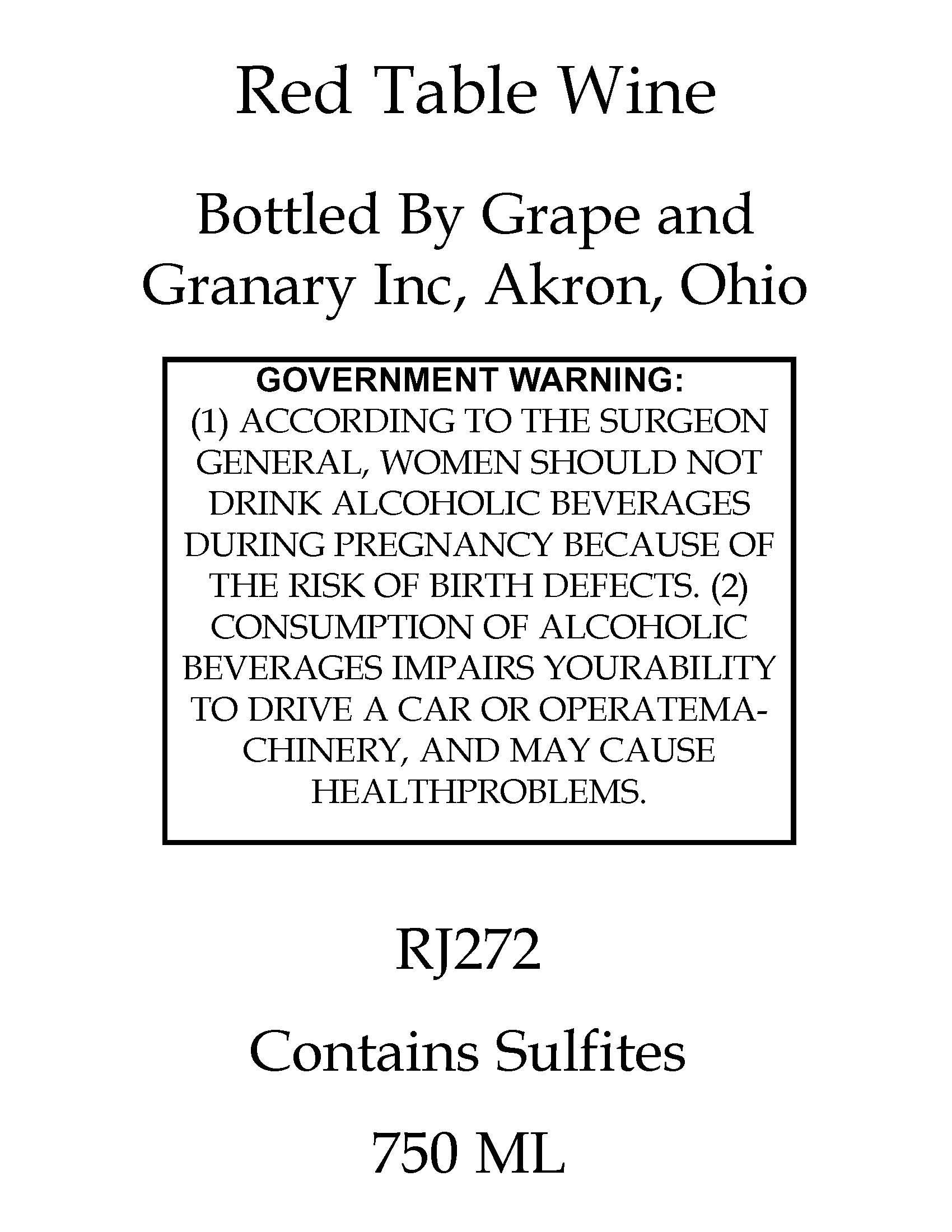 Red Table Wine

Bottled By Grape and Granary Inc, Akron, Ohio

GOVERNMENT WARNING:
(1) ACCORDING TO THE SURGEON GENERAL, WOMEN SHOULD NOT DRINK ALCOHOLIC BEVERAGES DURING PREGNANCY BECAUSE OF THE RISK OF BIRTH DEFECTS. (2) CONSUMPTION OF ALCOHOLIC BEVERAGES IMPAIRS YOURABILITY TO DRIVE A CAR OR OPERATEMACHINERY, AND MAY CAUSE HEALTHPROBLEMS.

RJ272

Contains Sulfites

750 ML